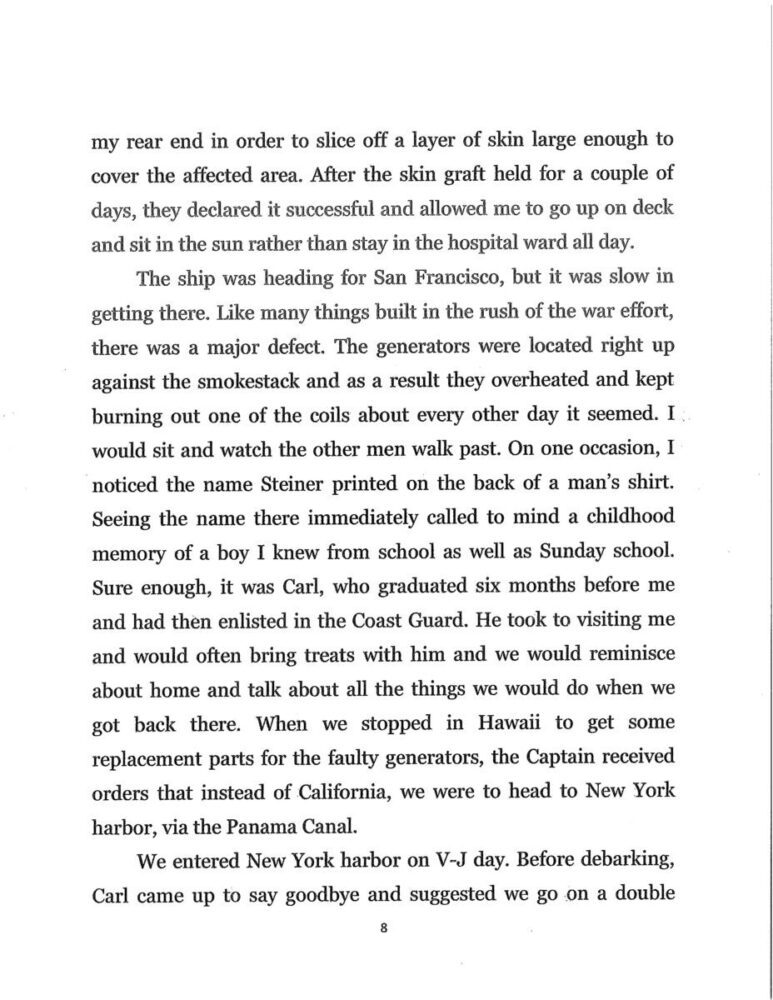 my rear end in order to slice off a layer of skin large enough to cover the affected area. After the skin graft held for a couple of days, they declared it successful and allowed me to go up on deck and sit in the sun rather than stay in the hospital ward all day.

The ship was heading for San Francisco, but it was slow in getting there. Like many things built in the rush of the war effort, there was a major defect. The generators were located right up against the smokestack and as a result they overheated and kept burning out one of the coils about every other day it seemed. I would sit and watch the other men walk past. On one occasion, I noticed the name Steiner printed on the back of a man's shirt. Seeing the name there immediately called to mind a childhood memory of a boy I knew from school as well as Sunday school. Sure enough, it was Carl, who graduated six months before me and had then enlisted in the Coast Guard. He took to visiting me and would often bring treats with him and we would reminisce about home and talk about all the things we would do when we got back there. When we stopped in Hawaii to get some replacement parts for the faulty generators, the Captain received orders that instead of California, we were to head to New York harbor, via the Panama Canal.

We entered New York harbor on V-J day. Before debarking, Carl came up to say goodbye and suggested we go on a double

8